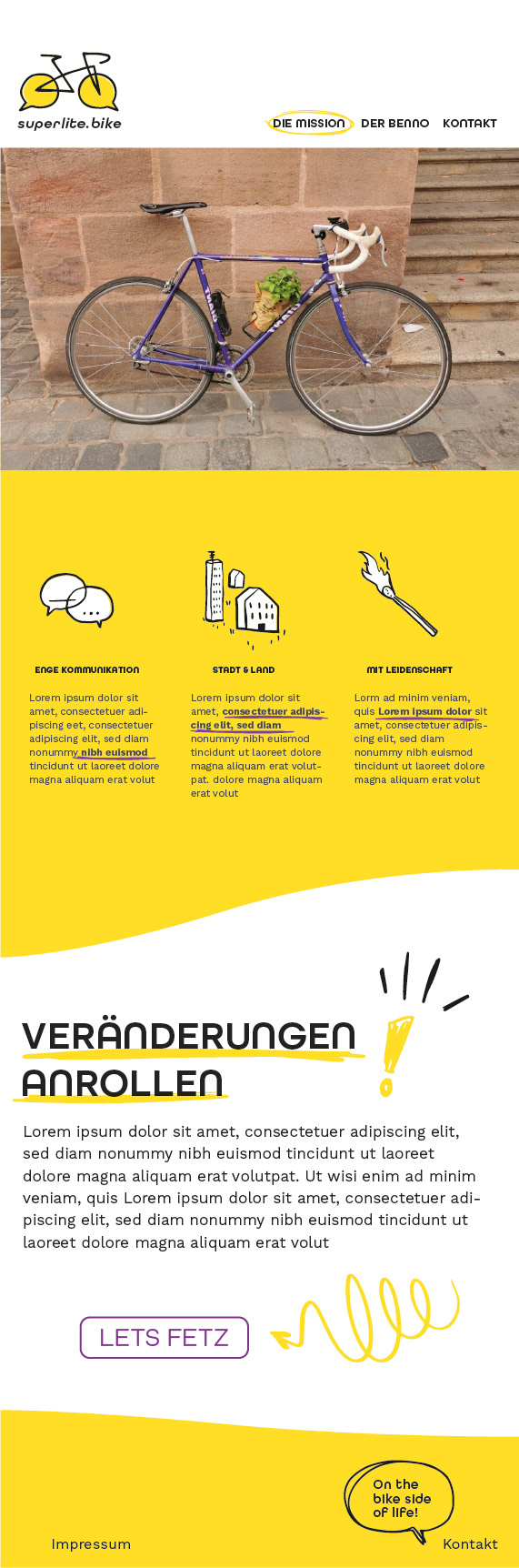 superlite.bike

DIE MISSION DER BENNO KONTAKT

ENGE KOMMUNIKATION

Lorem ipsum dolor sit amet, consectetuer adipiscing eet, consectetuer adipiscing elit, sed diam nonummy nibh euismod tincidunt ut laoreet dolore magna aliquam erat volut

STADT & LAND

Lorem ipsum dolor sit amet, consectetuer adipiscing elit, sed diam nonummy nibh euismod tincidunt ut laoreet dolore magna aliquam erat volutpat. dolore magna aliquam erat volut

MIT LEIDENSCHAFT

Lorm ad minim veniam, quis Lorem ipsum dolor sit amet, consectetuer adipiscing elit, sed diam nonummy nibh euismod tincidunt ut laoreet dolore magna aliquam erat volut

VERÄNDERUNGEN ANROLLEN

Lorem ipsum dolor sit amet, consectetuer adipiscing elit, sed diam nonummy nibh euismod tincidunt ut laoreet dolore magna aliquam erat volutpat. Ut wisi enim ad minim veniam, quis Lorem ipsum dolor sit amet, consectetuer adipiscing elit, sed diam nonummy nibh euismod tincidunt ut laoreet dolore magna aliquam erat volut

LETS FETZ

On the bike side of life!

Impressum

Kontakt